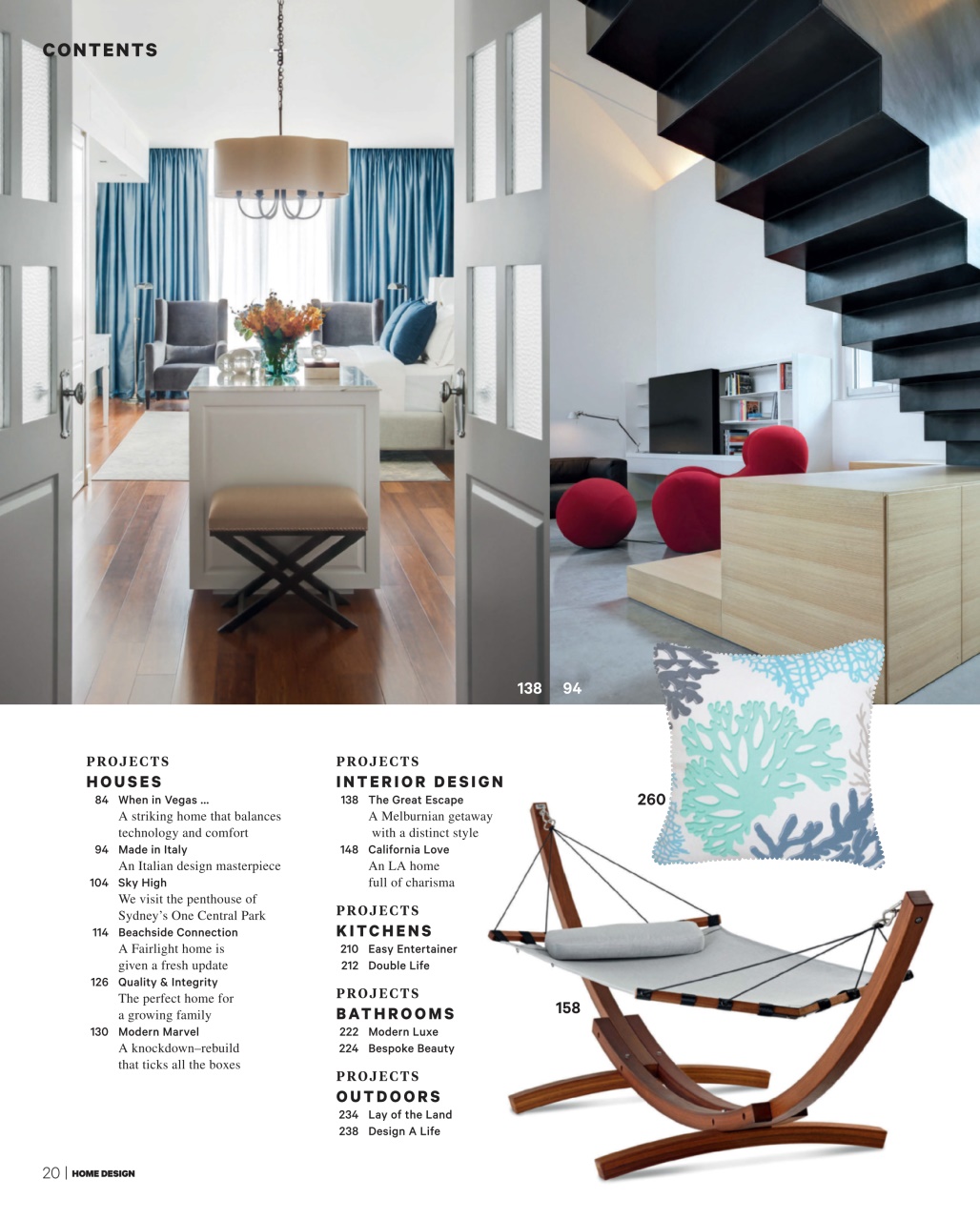 CONTENTS

138 94

PROJECTS
HOUSES
84 When in Vegas ...
A striking home that balances technology and comfort
94 Made in Italy
An Italian design masterpiece
104 Sky High
We visit the penthouse of Sydney's One Central Park
114 Beachside Connection
A Fairlight home is given a fresh update
126 Quality & Integrity
The perfect home for a growing family
130 Modern Marvel
A knockdown–rebuild that ticks all the boxes

PROJECTS
INTERIOR DESIGN
138 The Great Escape
A Melburnian getaway with a distinct style
148 California Love
An LA home full of charisma

PROJECTS
KITCHENS
210 Easy Entertainer
212 Double Life

PROJECTS
BATHROOMS
222 Modern Luxe
224 Bespoke Beauty

PROJECTS
OUTDOORS
234 Lay of the Land
238 Design A Life

260

158

20 | HOME DESIGN